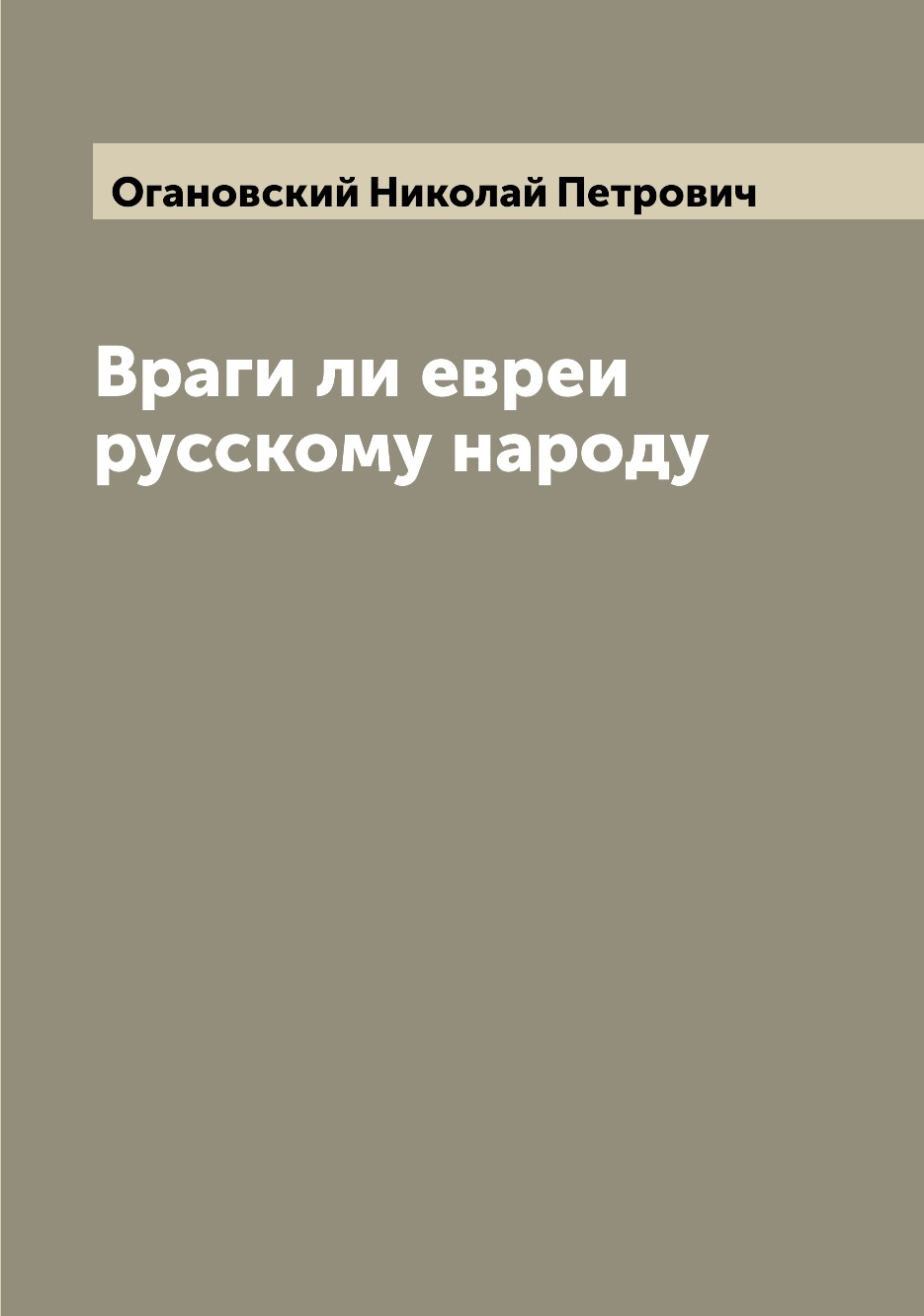 Огановский Николай Петрович

Враги ли евреи русскому народу